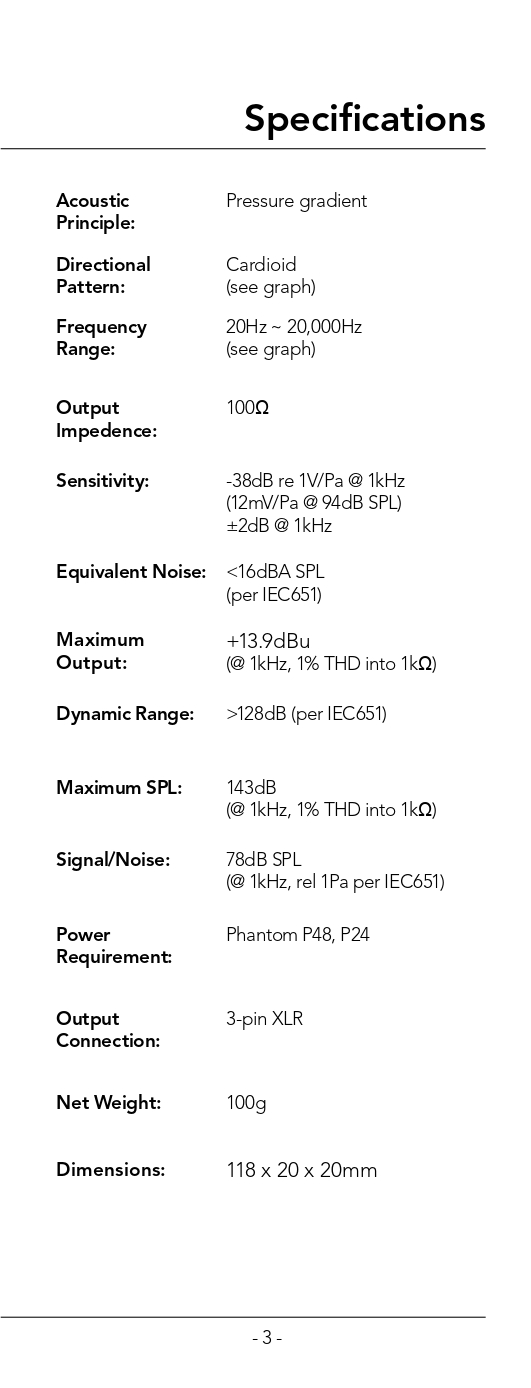 Specifications

| | |
|---|---|
| Acoustic Principle: | Pressure gradient |
| Directional Pattern: | Cardioid (see graph) |
| Frequency Range: | 20Hz ~ 20,000Hz (see graph) |
| Output Impedence: | 100Ω |
| Sensitivity: | -38dB re 1V/Pa @ 1kHz (12mV/Pa @ 94dB SPL) ±2dB @ 1kHz |
| Equivalent Noise: | <16dBA SPL (per IEC651) |
| Maximum Output: | +13.9dBu (@ 1kHz, 1% THD into 1kΩ) |
| Dynamic Range: | >128dB (per IEC651) |
| Maximum SPL: | 143dB (@ 1kHz, 1% THD into 1kΩ) |
| Signal/Noise: | 78dB SPL (@ 1kHz, rel 1Pa per IEC651) |
| Power Requirement: | Phantom P48, P24 |
| Output Connection: | 3-pin XLR |
| Net Weight: | 100g |
| Dimensions: | 118 x 20 x 20mm |

- 3 -